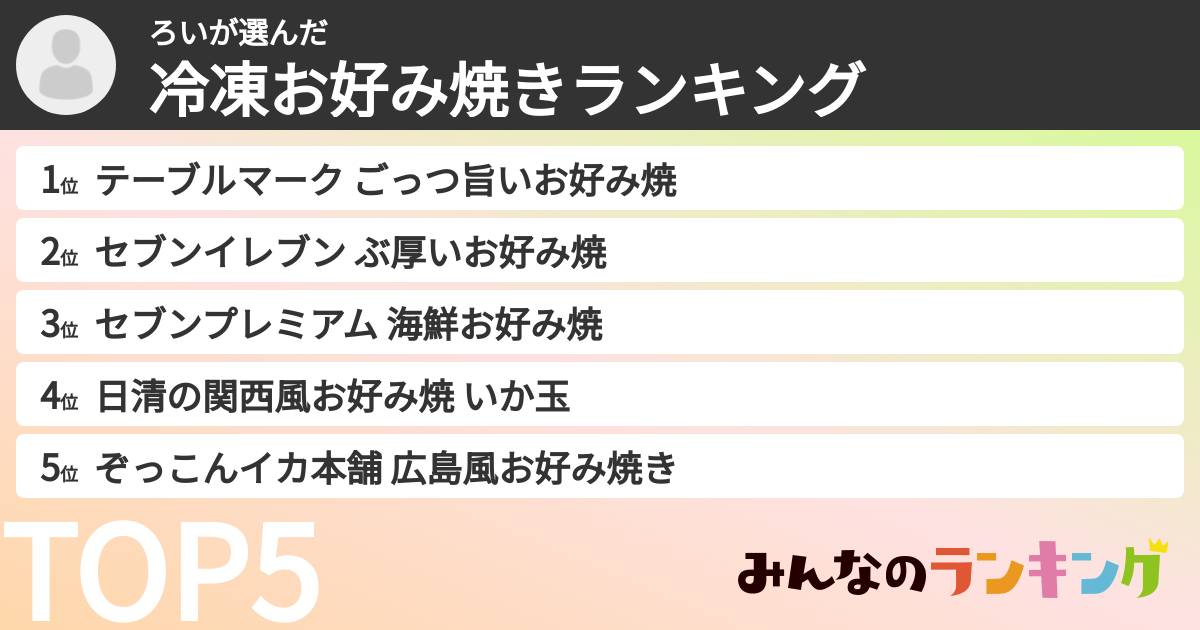 ろいが選んだ
冷凍お好み焼きランキング

1位 テーブルマーク ごっつ旨いお好み焼
2位 セブンイレブン ぶ厚いお好み焼
3位 セブンプレミアム 海鮮お好み焼
4位 日清の関西風お好み焼 いか玉
5位 ぞっこんイカ本舗 広島風お好み焼き

TOP5

みんなのランキング